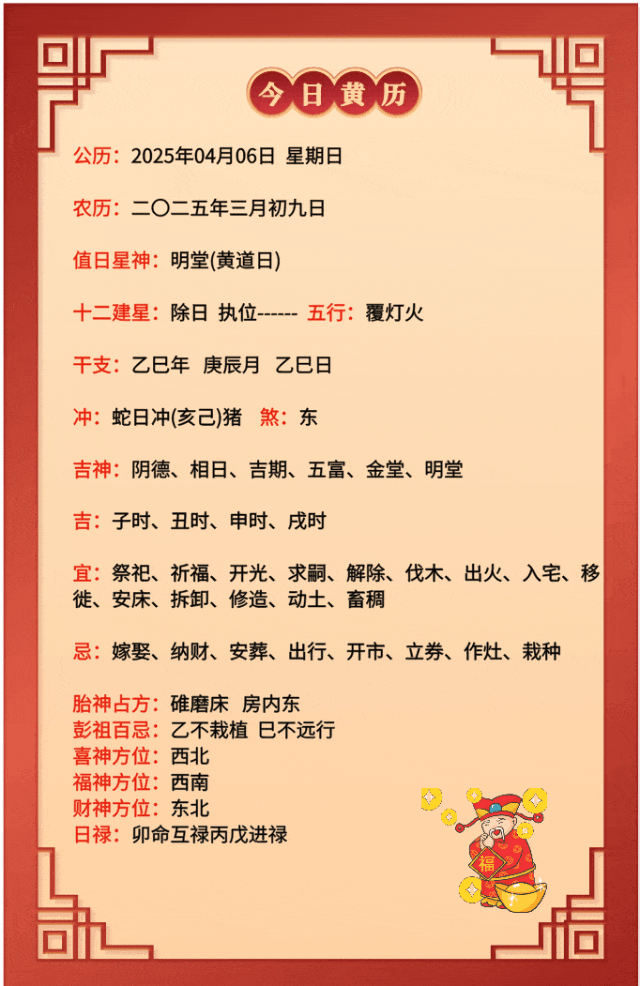 今日黄历

公历：2025年04月06日 星期日

农历：二〇二五年三月初九日

值日星神：明堂(黄道日)

十二建星：除日 执位------ 五行：覆灯火

干支：乙巳年 庚辰月 乙巳日

冲：蛇日冲(亥己)猪 煞：东

吉神：阴德、相日、吉期、五富、金堂、明堂

吉：子时、丑时、申时、戌时

宜：祭祀、祈福、开光、求嗣、解除、伐木、出火、入宅、移徙、安床、拆卸、修造、动土、畜稠

忌：嫁娶、纳财、安葬、出行、开市、立券、作灶、栽种

胎神占方：碓磨床 房内东
彭祖百忌：乙不栽植 巳不远行
喜神方位：西北
福神方位：西南
财神方位：东北
日禄：卯命互禄丙戊进禄

福